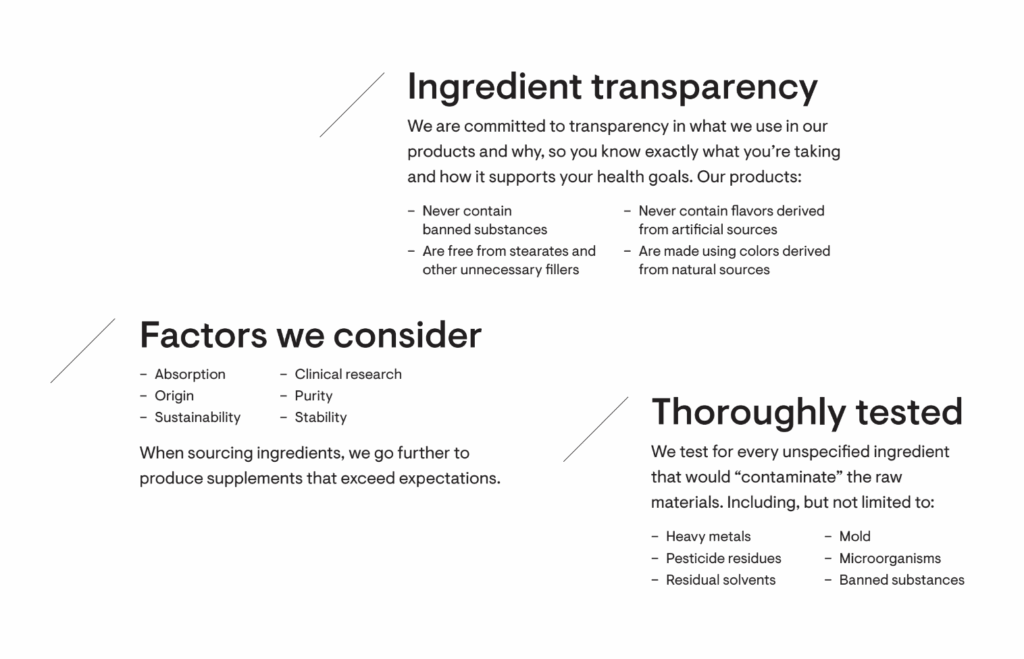 Ingredient transparency

We are committed to transparency in what we use in our products and why, so you know exactly what you're taking and how it supports your health goals. Our products:

– Never contain banned substances
– Are free from stearates and other unnecessary fillers

– Never contain flavors derived from artificial sources
– Are made using colors derived from natural sources

Factors we consider

– Absorption
– Origin
– Sustainability

– Clinical research
– Purity
– Stability

When sourcing ingredients, we go further to produce supplements that exceed expectations.

Thoroughly tested

We test for every unspecified ingredient that would "contaminate" the raw materials. Including, but not limited to:

– Heavy metals
– Pesticide residues
– Residual solvents

– Mold
– Microorganisms
– Banned substances